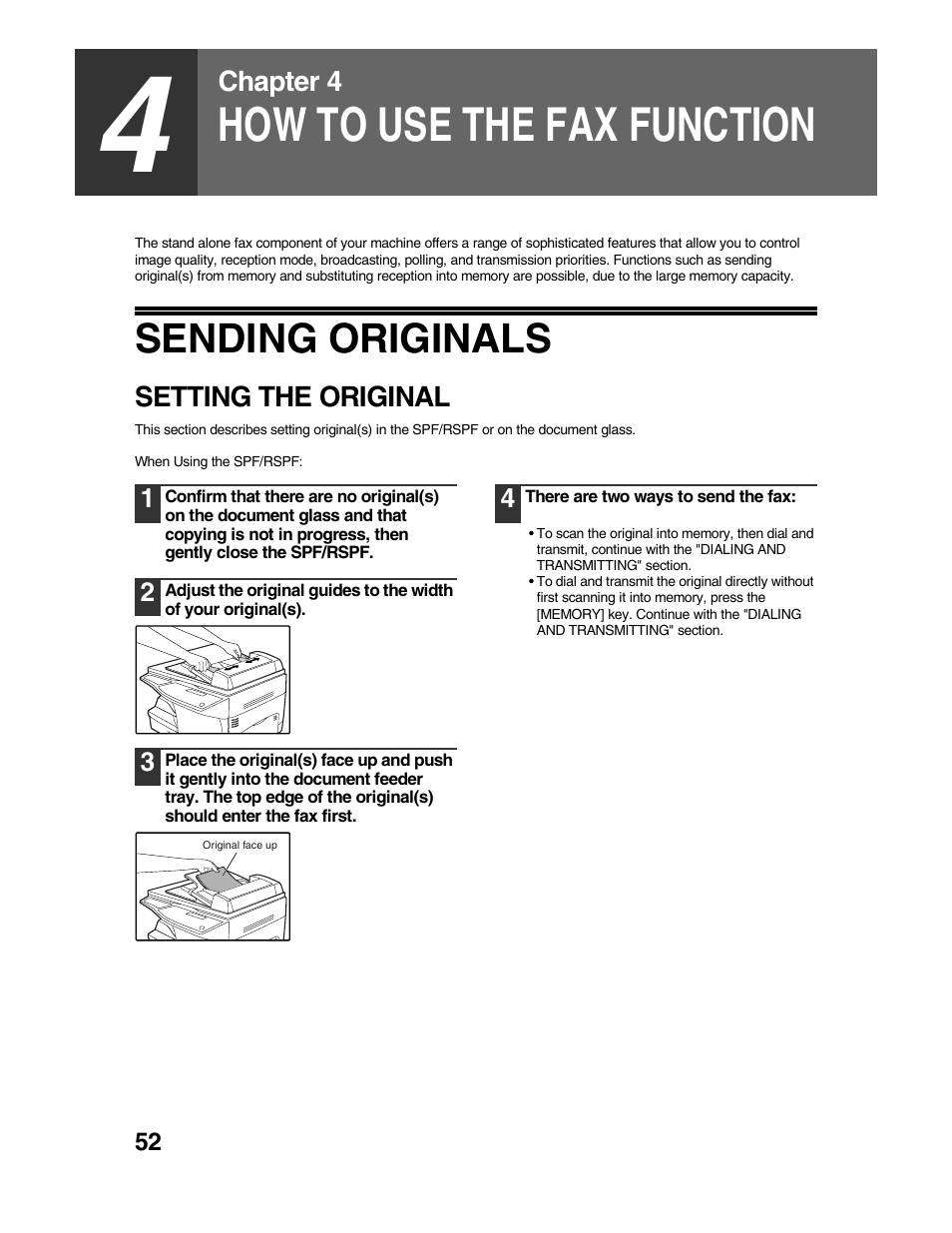 4

Chapter 4
HOW TO USE THE FAX FUNCTION

The stand alone fax component of your machine offers a range of sophisticated features that allow you to control image quality, reception mode, broadcasting, polling, and transmission priorities. Functions such as sending original(s) from memory and substituting reception into memory are possible, due to the large memory capacity.

SENDING ORIGINALS

SETTING THE ORIGINAL

This section describes setting original(s) in the SPF/RSPF or on the document glass.

When Using the SPF/RSPF:

1 Confirm that there are no original(s) on the document glass and that copying is not in progress, then gently close the SPF/RSPF.

2 Adjust the original guides to the width of your original(s).

3 Place the original(s) face up and push it gently into the document feeder tray. The top edge of the original(s) should enter the fax first.

Original face up

4 There are two ways to send the fax:

• To scan the original into memory, then dial and transmit, continue with the "DIALING AND TRANSMITTING" section.
• To dial and transmit the original directly without first scanning it into memory, press the [MEMORY] key. Continue with the "DIALING AND TRANSMITTING" section.

52